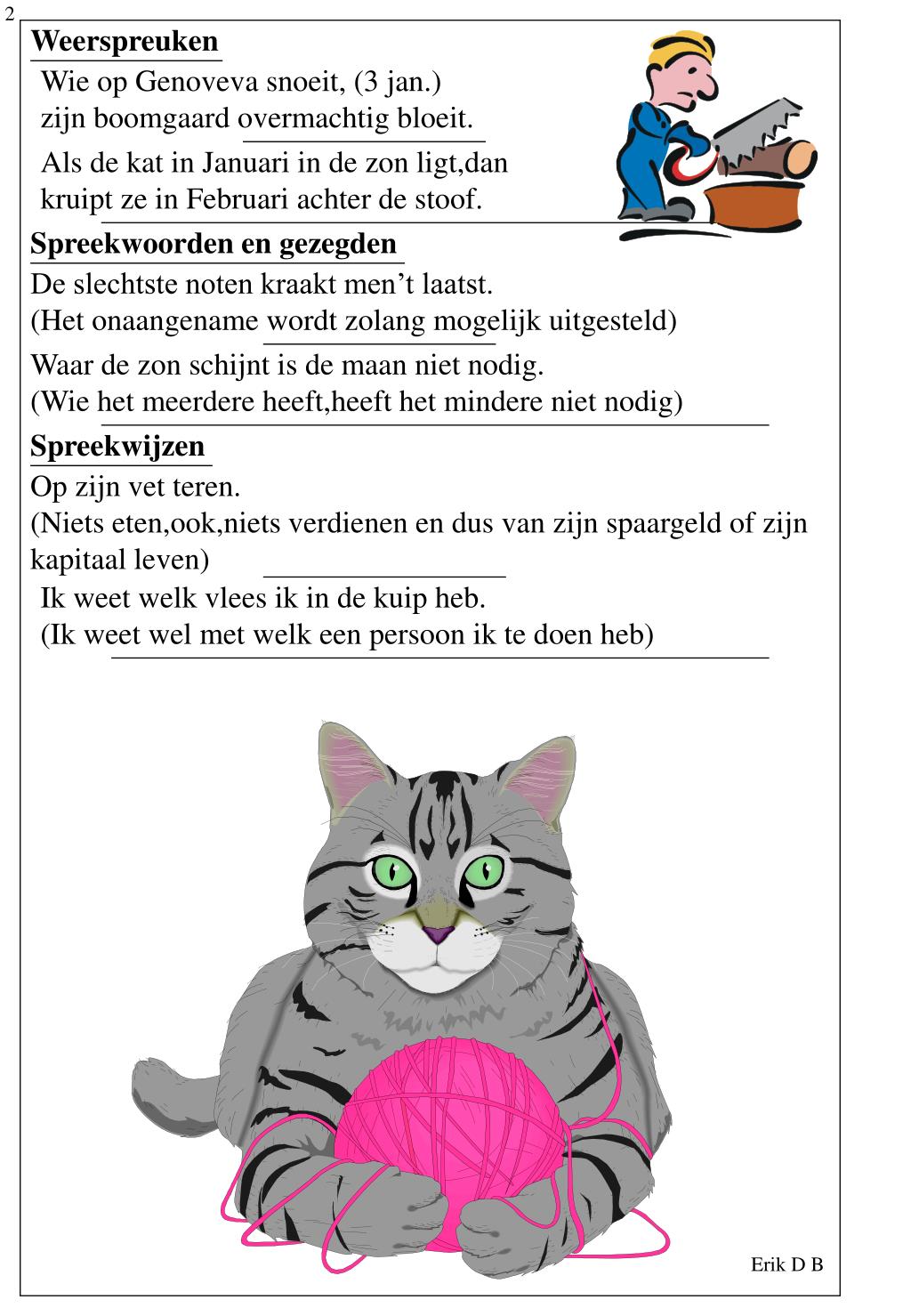 2

Weerspreuken

Wie op Genoveva snoeit, (3 jan.)
zijn boomgaard overmachtig bloeit.

Als de kat in Januari in de zon ligt,dan
kruipt ze in Februari achter de stoof.

Spreekwoorden en gezegden

De slechtste noten kraakt men’t laatst.
(Het onaangename wordt zolang mogelijk uitgesteld)

Waar de zon schijnt is de maan niet nodig.
(Wie het meerdere heeft,heeft het mindere niet nodig)

Spreekwijzen

Op zijn vet teren.
(Niets eten,ook,niets verdienen en dus van zijn spaargeld of zijn kapitaal leven)

Ik weet welk vlees ik in de kuip heb.
(Ik weet wel met welk een persoon ik te doen heb)

Erik D B